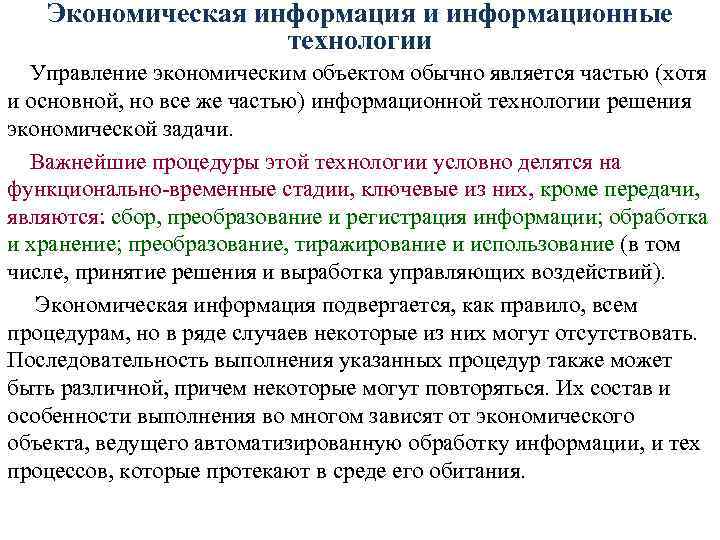 Экономическая информация и информационные технологии

Управление экономическим объектом обычно является частью (хотя и основной, но все же частью) информационной технологии решения экономической задачи.

Важнейшие процедуры этой технологии условно делятся на функционально-временные стадии, ключевые из них, кроме передачи, являются: сбор, преобразование и регистрация информации; обработка и хранение; преобразование, тиражирование и использование (в том числе, принятие решения и выработка управляющих воздействий).

Экономическая информация подвергается, как правило, всем процедурам, но в ряде случаев некоторые из них могут отсутствовать. Последовательность выполнения указанных процедур также может быть различной, причем некоторые могут повторяться. Их состав и особенности выполнения во многом зависят от экономического объекта, ведущего автоматизированную обработку информации, и тех процессов, которые протекают в среде его обитания.